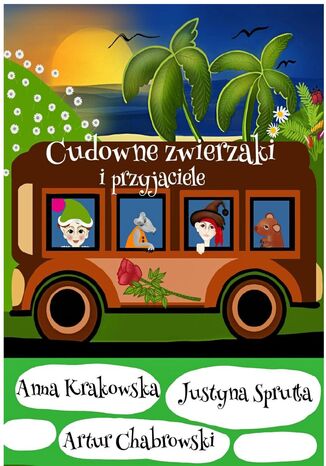 Cudowne zwierzaki
i przyjaciele

Anna Krakowska

Justyna Sprutta

Artur Chabrowski